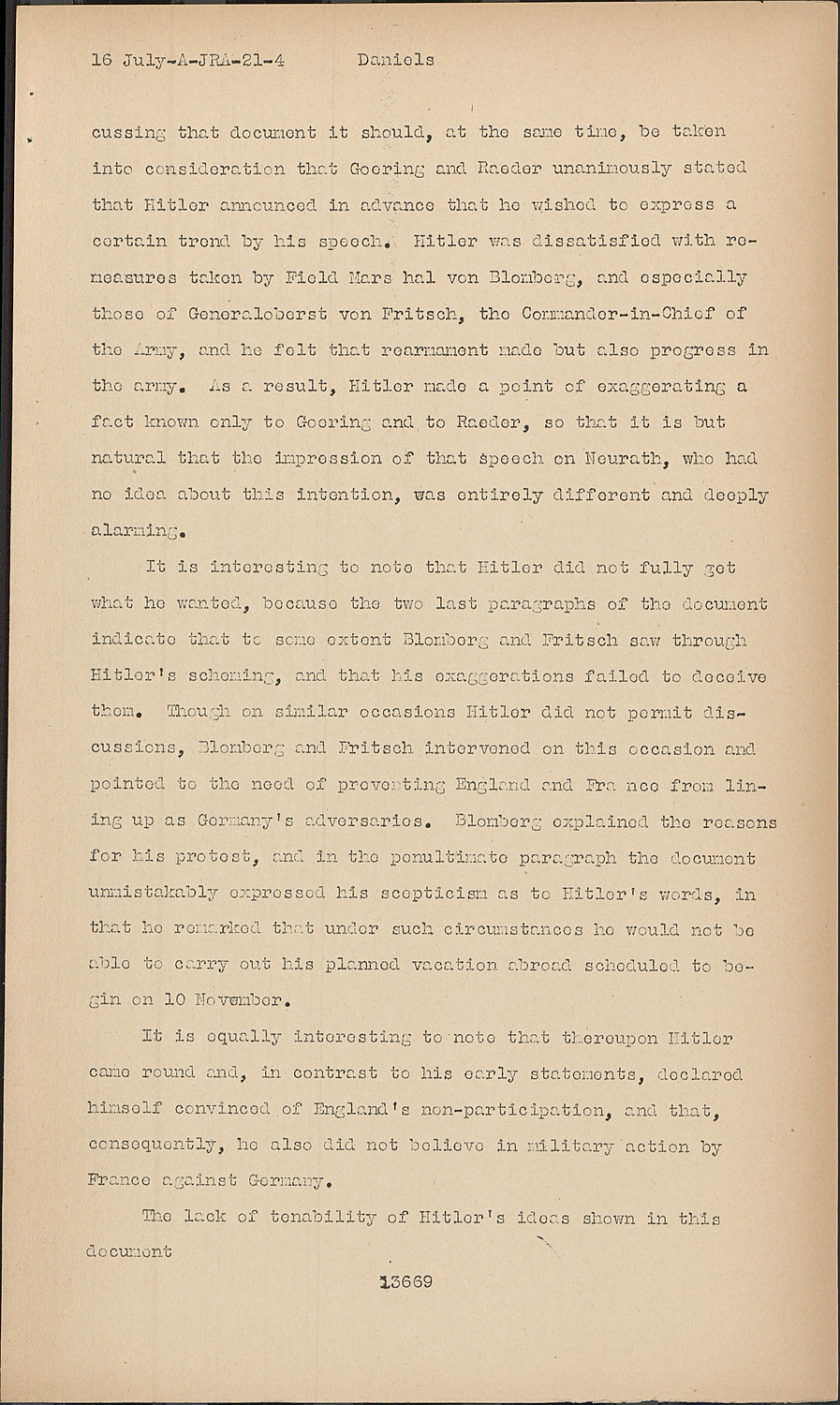 16 July-A-JRA-21-4        Daniels

cussing that document it should, at the same time, be taken into consideration that Goering and Raeder unanimously stated that Hitler announced in advance that he wished to express a certain trend by his speech. Hitler was dissatisfied with remeasures taken by Field Mars hal von Blomberg, and especially those of Generaloberst von Fritsch, the Commander-in-Chief of the Army, and he felt that rearmament made but also progress in the army. As a result, Hitler made a point of exaggerating a fact known only to Goering and to Raeder, so that it is but natural that the impression of that speech on Neurath, who had no idea about this intention, was entirely different and deeply alarming.

It is interesting to note that Hitler did not fully get what he wanted, because the two last paragraphs of the document indicate that to some extent Blomberg and Fritsch saw through Hitler's scheming, and that his exaggerations failed to deceive them. Though on similar occasions Hitler did not permit discussions, Blomberg and Fritsch intervened on this occasion and pointed to the need of preventing England and Fra nce from lining up as Germany's adversaries. Blomberg explained the reasons for his protest, and in the penultimate paragraph the document unmistakably expressed his scepticism as to Hitler's words, in that he remarked that under such circumstances he would not be able to carry out his planned vacation abroad scheduled to begin on 10 November.

It is equally interesting to note that thereupon Hitler came round and, in contrast to his early statements, declared himself convinced of England's non-participation, and that, consequently, he also did not believe in military action by France against Germany.

The lack of tenability of Hitler's ideas shown in this document

13669